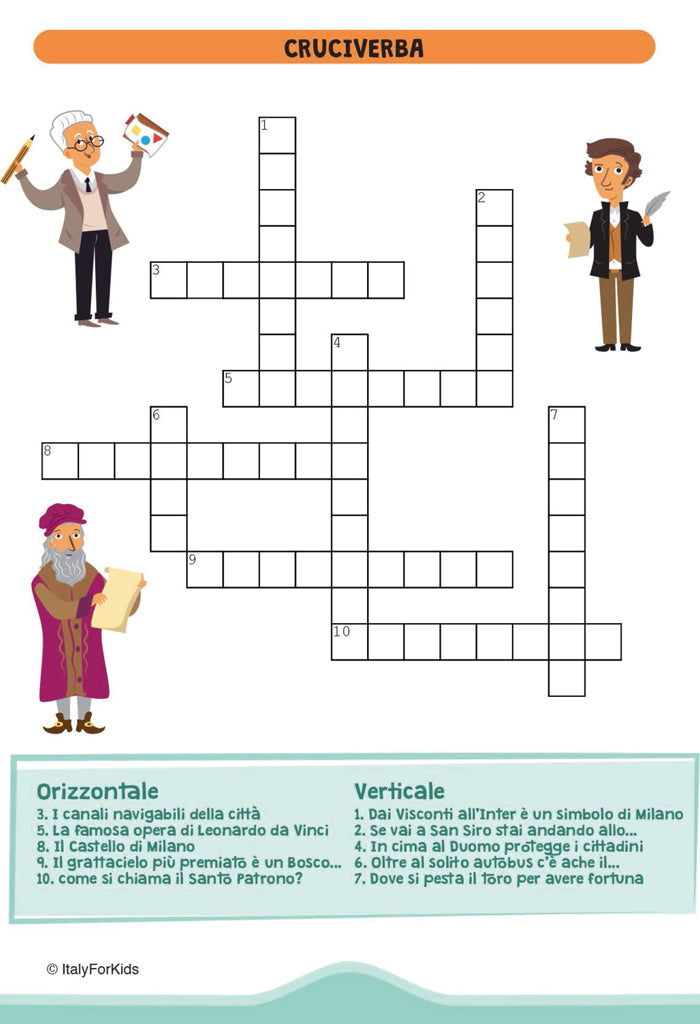 CRUCIVERBA

1

2

3

4

5

6

7

8

9

10

Orizzontale
3. I canali navigabili della città
5. La famosa opera di Leonardo da Vinci
8. Il Castello di Milano
9. Il grattacielo più premiato è un Bosco...
10. come si chiama il Santo Patrono?

Verticale
1. Dai Visconti all'Inter è un simbolo di Milano
2. Se vai a San Siro stai andando allo...
4. In cima al Duomo protegge i cittadini
6. Oltre al solito autobus c'è ache il...
7. Dove si pesta il toro per avere fortuna

© ItalyForKids